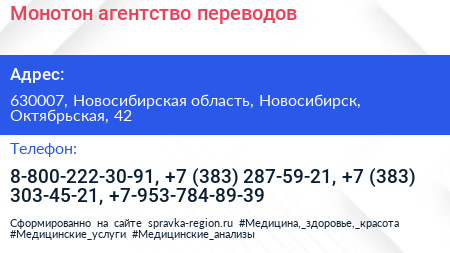 Монотон агентство переводов

Адрес:

630007, Новосибирская область, Новосибирск, Октябрьская, 42

Телефон:

8-800-222-30-91, +7 (383) 287-59-21, +7 (383) 303-45-21, +7-953-784-89-39

Сформированно на сайте spravka-region.ru #Медицина,_здоровье,_красота #Медицинские_услуги #Медицинские_анализы